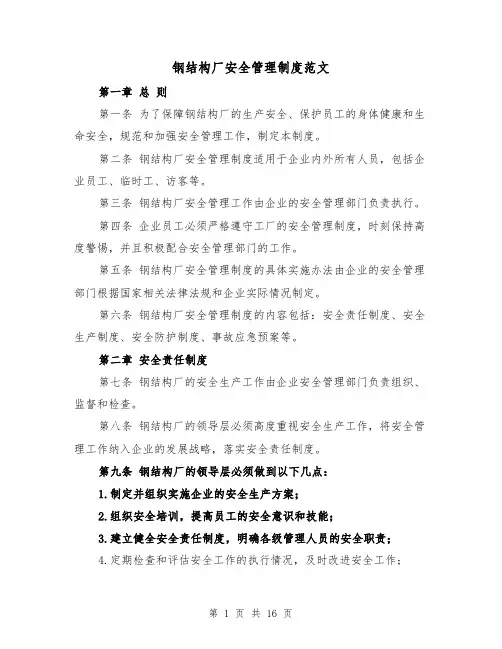 钢结构厂安全管理制度范文

第一章 总 则

第一条 为了保障钢结构厂的生产安全、保护员工的身体健康和生命安全，规范和加强安全管理工作，制定本制度。

第二条 钢结构厂安全管理制度适用于企业内外所有人员，包括企业员工、临时工、访客等。

第三条 钢结构厂安全管理工作由企业的安全管理部门负责执行。

第四条 企业员工必须严格遵守工厂的安全管理制度，时刻保持高度警惕，并且积极配合安全管理部门的工作。

第五条 钢结构厂安全管理制度的具体实施办法由企业的安全管理部门根据国家相关法律法规和企业实际情况制定。

第六条 钢结构厂安全管理制度的内容包括：安全责任制度、安全生产制度、安全防护制度、事故应急预案等。

第二章 安全责任制度

第七条 钢结构厂的安全生产工作由企业安全管理部门负责组织、监督和检查。

第八条 钢结构厂的领导层必须高度重视安全生产工作，将安全管理工作纳入企业的发展战略，落实安全责任制度。

第九条 钢结构厂的领导层必须做到以下几点：

1.制定并组织实施企业的安全生产方案；

2.组织安全培训，提高员工的安全意识和技能；

3.建立健全安全责任制度，明确各级管理人员的安全职责；

4.定期检查和评估安全工作的执行情况，及时改进安全工作；

第 1 页 共 16 页